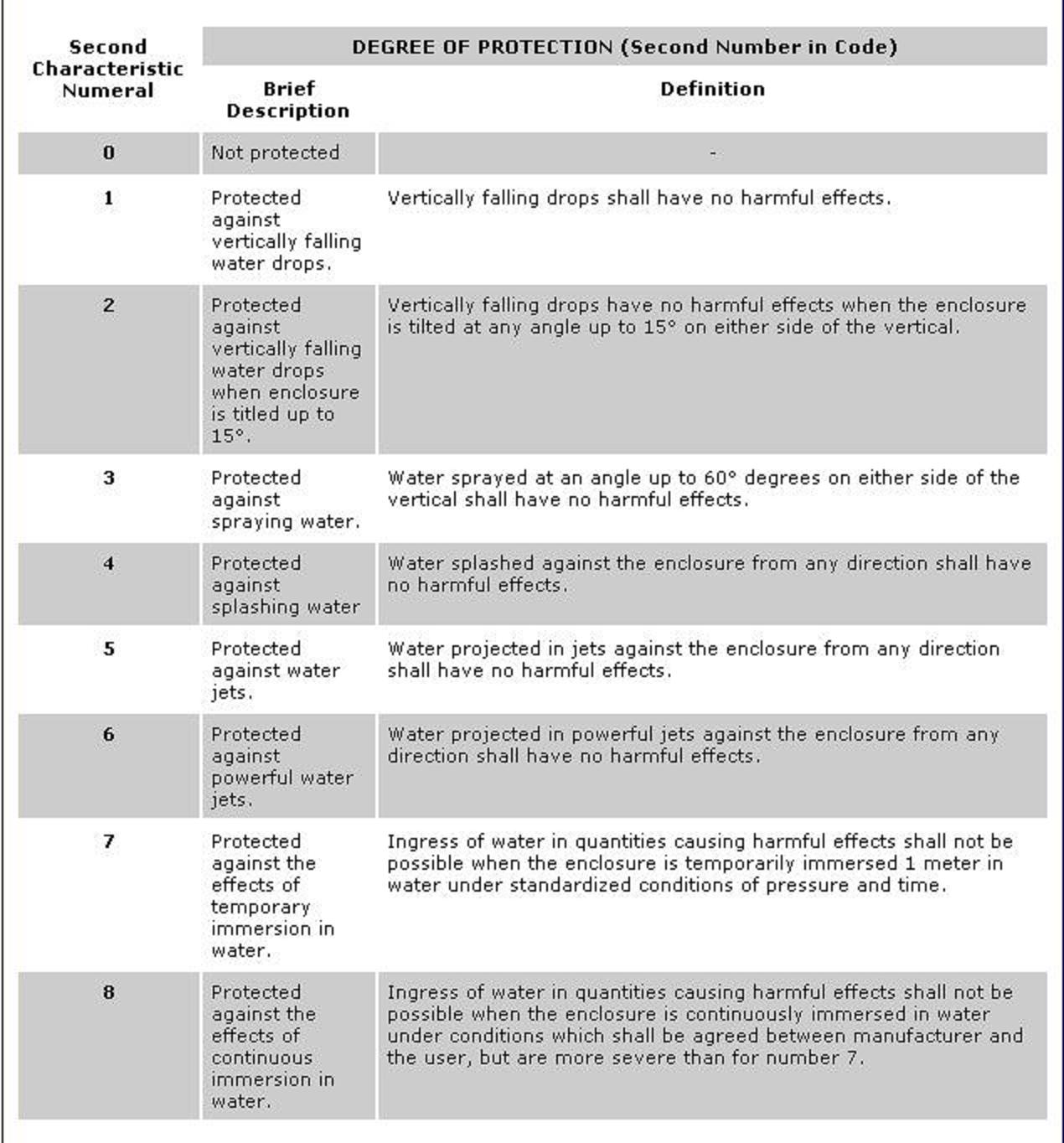 | Second Characteristic Numeral | DEGREE OF PROTECTION (Second Number in Code) | |
|---|---|---|
| | Brief Description | Definition |
| 0 | Not protected | - |
| 1 | Protected against vertically falling water drops. | Vertically falling drops shall have no harmful effects. |
| 2 | Protected against vertically falling water drops when enclosure is titled up to 15°. | Vertically falling drops have no harmful effects when the enclosure is tilted at any angle up to 15° on either side of the vertical. |
| 3 | Protected against spraying water. | Water sprayed at an angle up to 60° degrees on either side of the vertical shall have no harmful effects. |
| 4 | Protected against splashing water | Water splashed against the enclosure from any direction shall have no harmful effects. |
| 5 | Protected against water jets. | Water projected in jets against the enclosure from any direction shall have no harmful effects. |
| 6 | Protected against powerful water jets. | Water projected in powerful jets against the enclosure from any direction shall have no harmful effects. |
| 7 | Protected against the effects of temporary immersion in water. | Ingress of water in quantities causing harmful effects shall not be possible when the enclosure is temporarily immersed 1 meter in water under standardized conditions of pressure and time. |
| 8 | Protected against the effects of continuous immersion in water. | Ingress of water in quantities causing harmful effects shall not be possible when the enclosure is continuously immersed in water under conditions which shall be agreed between manufacturer and the user, but are more severe than for number 7. |